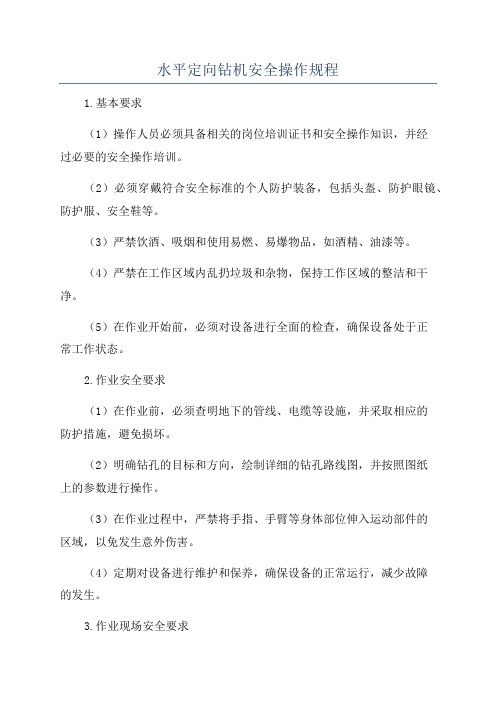 水平定向钻机安全操作规程

1.基本要求

（1）操作人员必须具备相关的岗位培训证书和安全操作知识，并经过必要的安全操作培训。

（2）必须穿戴符合安全标准的个人防护装备，包括头盔、防护眼镜、防护服、安全鞋等。

（3）严禁饮酒、吸烟和使用易燃、易爆物品，如酒精、油漆等。

（4）严禁在工作区域内乱扔垃圾和杂物，保持工作区域的整洁和干净。

（5）在作业开始前，必须对设备进行全面的检查，确保设备处于正常工作状态。

2.作业安全要求

（1）在作业前，必须查明地下的管线、电缆等设施，并采取相应的防护措施，避免损坏。

（2）明确钻孔的目标和方向，绘制详细的钻孔路线图，并按照图纸上的参数进行操作。

（3）在作业过程中，严禁将手指、手臂等身体部位伸入运动部件的区域，以免发生意外伤害。

（4）定期对设备进行维护和保养，确保设备的正常运行，减少故障的发生。

3.作业现场安全要求